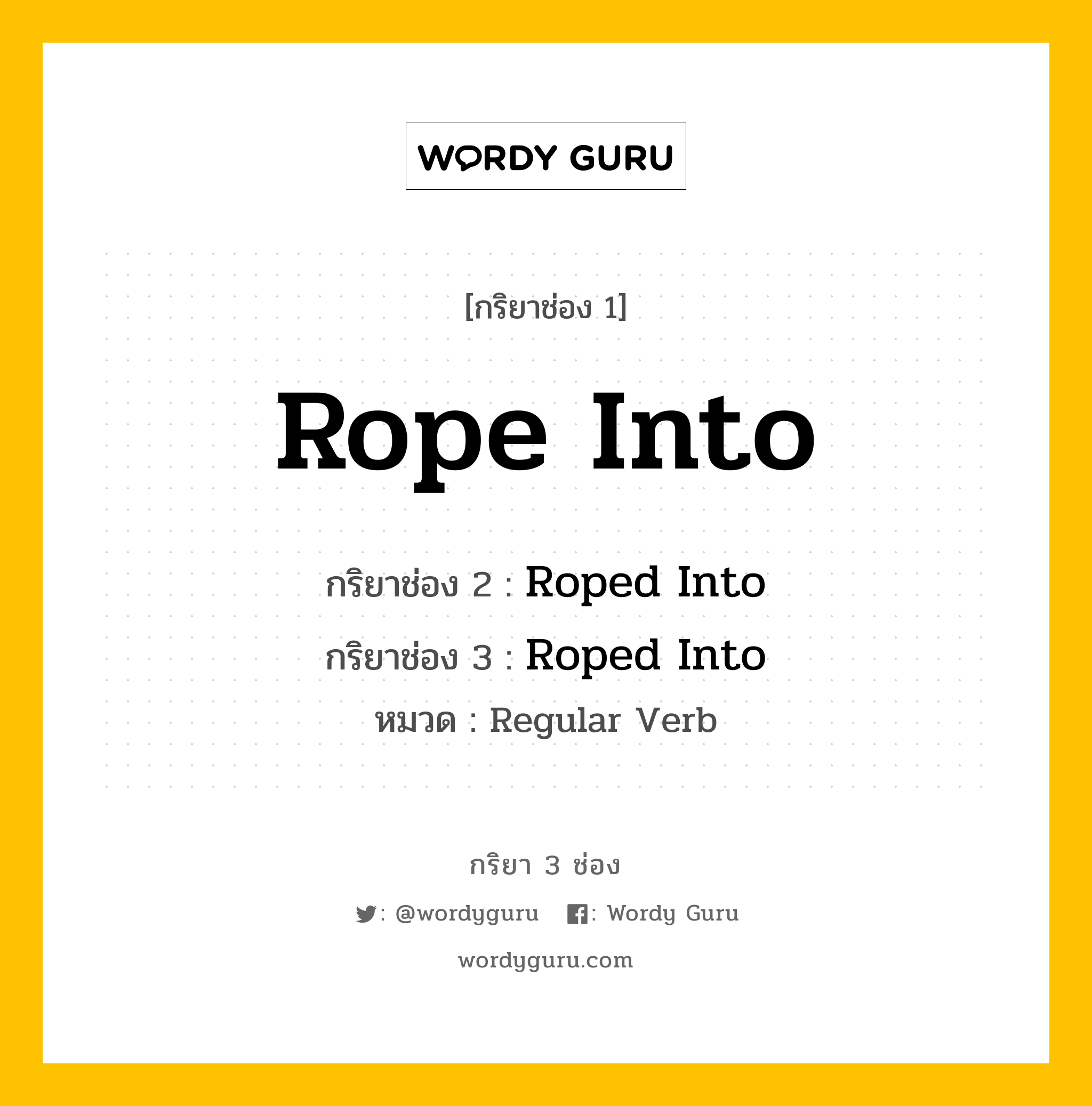 WORDY GURU

[กริยาช่อง 1]

Rope Into

กริยาช่อง 2 : Roped Into

กริยาช่อง 3 : Roped Into

หมวด : Regular Verb

กริยา 3 ช่อง

: @wordyguru : Wordy Guru

wordyguru.com